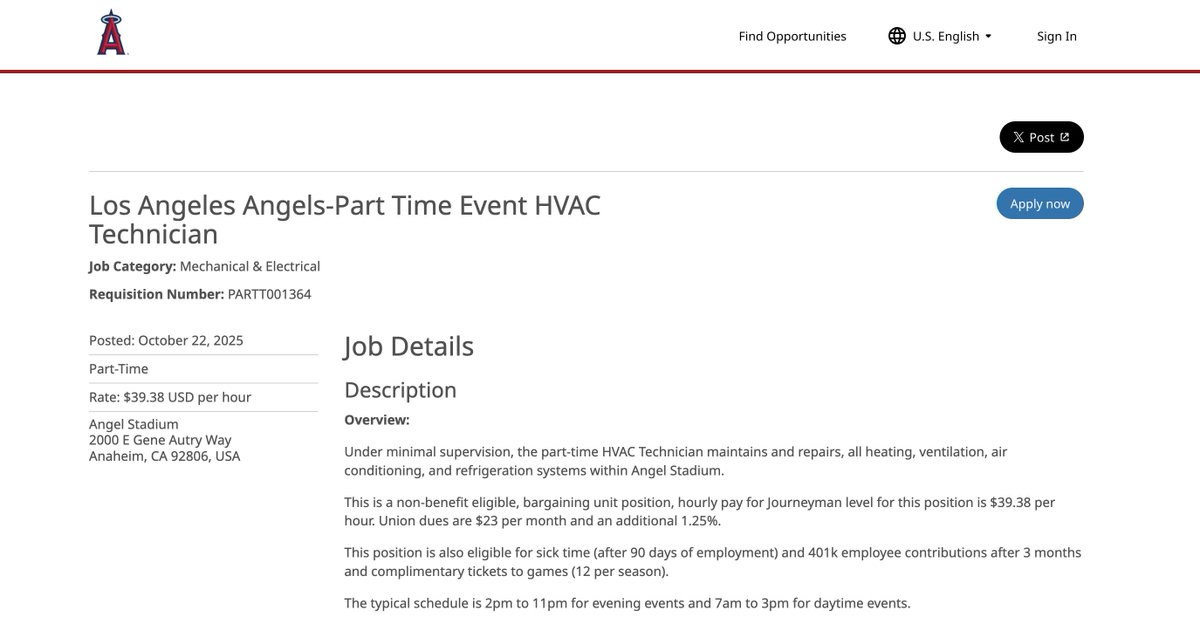 Find Opportunities U.S. English Sign In

Post

Los Angeles Angels-Part Time Event HVAC Technician

Apply now

Job Category: Mechanical & Electrical

Requisition Number: PARTT001364

Posted: October 22, 2025

Part-Time

Rate: $39.38 USD per hour

Angel Stadium
2000 E Gene Autry Way
Anaheim, CA 92806, USA

Job Details

Description

Overview:

Under minimal supervision, the part-time HVAC Technician maintains and repairs, all heating, ventilation, air conditioning, and refrigeration systems within Angel Stadium.

This is a non-benefit eligible, bargaining unit position, hourly pay for Journeyman level for this position is $39.38 per hour. Union dues are $23 per month and an additional 1.25%.

This position is also eligible for sick time (after 90 days of employment) and 401k employee contributions after 3 months and complimentary tickets to games (12 per season).

The typical schedule is 2pm to 11pm for evening events and 7am to 3pm for daytime events.